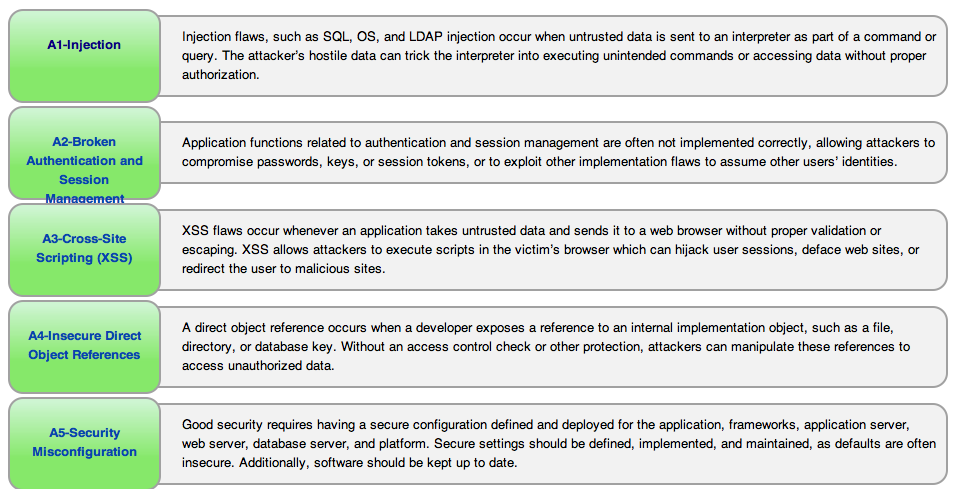 A1-Injection

Injection flaws, such as SQL, OS, and LDAP injection occur when untrusted data is sent to an interpreter as part of a command or query. The attacker's hostile data can trick the interpreter into executing unintended commands or accessing data without proper authorization.

A2-Broken Authentication and Session Management

Application functions related to authentication and session management are often not implemented correctly, allowing attackers to compromise passwords, keys, or session tokens, or to exploit other implementation flaws to assume other users' identities.

A3-Cross-Site Scripting (XSS)

XSS flaws occur whenever an application takes untrusted data and sends it to a web browser without proper validation or escaping. XSS allows attackers to execute scripts in the victim's browser which can hijack user sessions, deface web sites, or redirect the user to malicious sites.

A4-Insecure Direct Object References

A direct object reference occurs when a developer exposes a reference to an internal implementation object, such as a file, directory, or database key. Without an access control check or other protection, attackers can manipulate these references to access unauthorized data.

A5-Security Misconfiguration

Good security requires having a secure configuration defined and deployed for the application, frameworks, application server, web server, database server, and platform. Secure settings should be defined, implemented, and maintained, as defaults are often insecure. Additionally, software should be kept up to date.